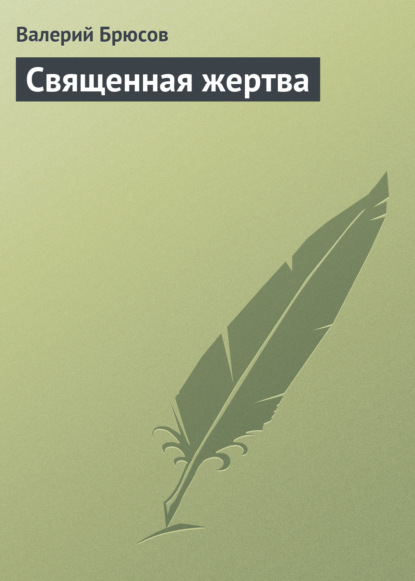 Валерий Брюсов

Священная жертва